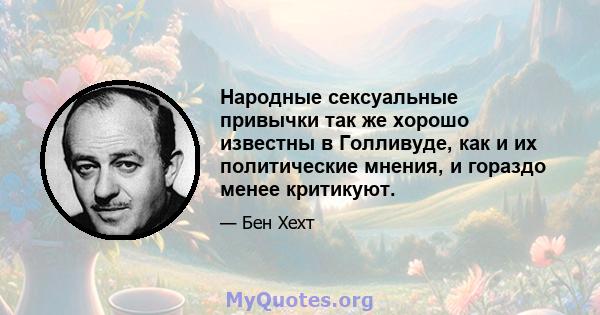 Народные сексуальные привычки так же хорошо известны в Голливуде, как и их политические мнения, и гораздо менее критикуют.

— Бен Хехт

MyQuotes.org